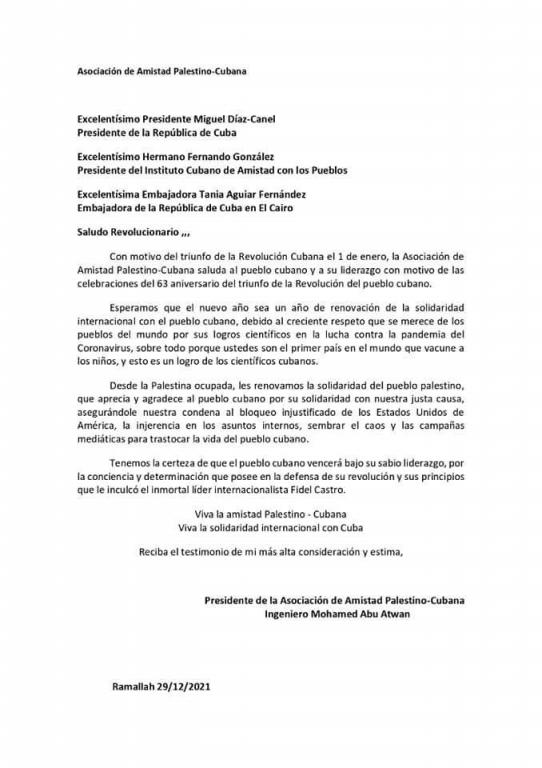 Asociación de Amistad Palestino-Cubana

Excelentísimo Presidente Miguel Díaz-Canel
Presidente de la República de Cuba

Excelentísimo Hermano Fernando González
Presidente del Instituto Cubano de Amistad con los Pueblos

Excelentísima Embajadora Tania Aguiar Fernández
Embajadora de la República de Cuba en El Cairo

Saludo Revolucionario ,,,

Con motivo del triunfo de la Revolución Cubana el 1 de enero, la Asociación de Amistad Palestino-Cubana saluda al pueblo cubano y a su liderazgo con motivo de las celebraciones del 63 aniversario del triunfo de la Revolución del pueblo cubano.

Esperamos que el nuevo año sea un año de renovación de la solidaridad internacional con el pueblo cubano, debido al creciente respeto que se merece de los pueblos del mundo por sus logros científicos en la lucha contra la pandemia del Coronavirus, sobre todo porque ustedes son el primer país en el mundo que vacune a los niños, y esto es un logro de los científicos cubanos.

Desde la Palestina ocupada, les renovamos la solidaridad del pueblo palestino, que aprecia y agradece al pueblo cubano por su solidaridad con nuestra justa causa, asegurándole nuestra condena al bloqueo injustificado de los Estados Unidos de América, la injerencia en los asuntos internos, sembrar el caos y las campañas mediáticas para trastocar la vida del pueblo cubano.

Tenemos la certeza de que el pueblo cubano vencerá bajo su sabio liderazgo, por la conciencia y determinación que posee en la defensa de su revolución y sus principios que le inculcó el inmortal líder internacionalista Fidel Castro.

Viva la amistad Palestino - Cubana
Viva la solidaridad internacional con Cuba

Reciba el testimonio de mi más alta consideración y estima,

Presidente de la Asociación de Amistad Palestino-Cubana
Ingeniero Mohamed Abu Atwan

Ramallah 29/12/2021